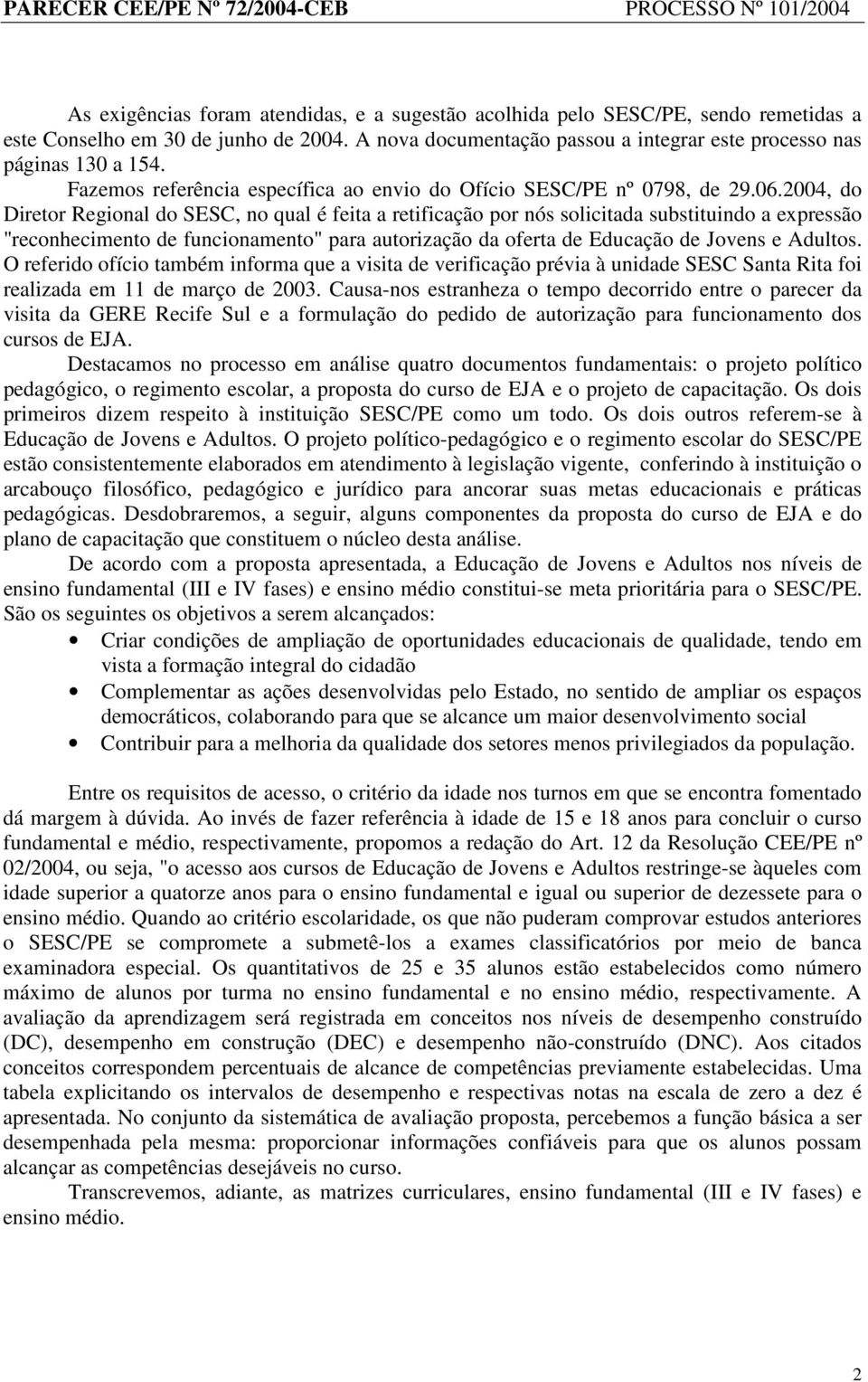 PARECER CEE/PE Nº 72/2004-CEB PROCESSO Nº 101/2004

As exigências foram atendidas, e a sugestão acolhida pelo SESC/PE, sendo remetidas a este Conselho em 30 de junho de 2004. A nova documentação passou a integrar este processo nas páginas 130 a 154.

Fazemos referência específica ao envio do Ofício SESC/PE nº 0798, de 29.06.2004, do Diretor Regional do SESC, no qual é feita a retificação por nós solicitada substituindo a expressão "reconhecimento de funcionamento" para autorização da oferta de Educação de Jovens e Adultos. O referido ofício também informa que a visita de verificação prévia à unidade SESC Santa Rita foi realizada em 11 de março de 2003. Causa-nos estranheza o tempo decorrido entre o parecer da visita da GERE Recife Sul e a formulação do pedido de autorização para funcionamento dos cursos de EJA.

Destacamos no processo em análise quatro documentos fundamentais: o projeto político pedagógico, o regimento escolar, a proposta do curso de EJA e o projeto de capacitação. Os dois primeiros dizem respeito à instituição SESC/PE como um todo. Os dois outros referem-se à Educação de Jovens e Adultos. O projeto político-pedagógico e o regimento escolar do SESC/PE estão consistentemente elaborados em atendimento à legislação vigente, conferindo à instituição o arcabouço filosófico, pedagógico e jurídico para ancorar suas metas educacionais e práticas pedagógicas. Desdobraremos, a seguir, alguns componentes da proposta do curso de EJA e do plano de capacitação que constituem o núcleo desta análise.

De acordo com a proposta apresentada, a Educação de Jovens e Adultos nos níveis de ensino fundamental (III e IV fases) e ensino médio constitui-se meta prioritária para o SESC/PE. São os seguintes os objetivos a serem alcançados:

• Criar condições de ampliação de oportunidades educacionais de qualidade, tendo em vista a formação integral do cidadão
• Complementar as ações desenvolvidas pelo Estado, no sentido de ampliar os espaços democráticos, colaborando para que se alcance um maior desenvolvimento social
• Contribuir para a melhoria da qualidade dos setores menos privilegiados da população.

Entre os requisitos de acesso, o critério da idade nos turnos em que se encontra fomentado dá margem à dúvida. Ao invés de fazer referência à idade de 15 e 18 anos para concluir o curso fundamental e médio, respectivamente, propomos a redação do Art. 12 da Resolução CEE/PE nº 02/2004, ou seja, "o acesso aos cursos de Educação de Jovens e Adultos restringe-se àqueles com idade superior a quatorze anos para o ensino fundamental e igual ou superior de dezessete para o ensino médio. Quando ao critério escolaridade, os que não puderam comprovar estudos anteriores o SESC/PE se compromete a submetê-los a exames classificatórios por meio de banca examinadora especial. Os quantitativos de 25 e 35 alunos estão estabelecidos como número máximo de alunos por turma no ensino fundamental e no ensino médio, respectivamente. A avaliação da aprendizagem será registrada em conceitos nos níveis de desempenho construído (DC), desempenho em construção (DEC) e desempenho não-construído (DNC). Aos citados conceitos correspondem percentuais de alcance de competências previamente estabelecidas. Uma tabela explicitando os intervalos de desempenho e respectivas notas na escala de zero a dez é apresentada. No conjunto da sistemática de avaliação proposta, percebemos a função básica a ser desempenhada pela mesma: proporcionar informações confiáveis para que os alunos possam alcançar as competências desejáveis no curso.

Transcrevemos, adiante, as matrizes curriculares, ensino fundamental (III e IV fases) e ensino médio.

2